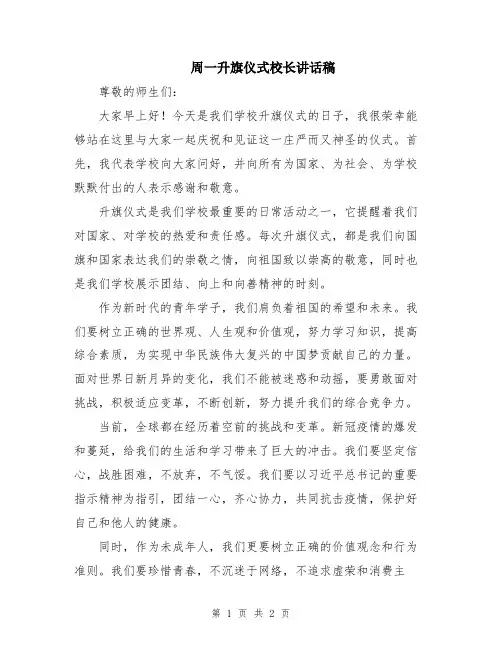 周一升旗仪式校长讲话稿

尊敬的师生们：

大家早上好！今天是我们学校升旗仪式的日子，我很荣幸能够站在这里与大家一起庆祝和见证这一庄严而又神圣的仪式。首先，我代表学校向大家问好，并向所有为国家、为社会、为学校默默付出的人表示感谢和敬意。

升旗仪式是我们学校最重要的日常活动之一，它提醒着我们对国家、对学校的热爱和责任感。每次升旗仪式，都是我们向国旗和国家表达我们的崇敬之情，向祖国致以崇高的敬意，同时也是我们学校展示团结、向上和向善精神的时刻。

作为新时代的青年学子，我们肩负着祖国的希望和未来。我们要树立正确的世界观、人生观和价值观，努力学习知识，提高综合素质，为实现中华民族伟大复兴的中国梦贡献自己的力量。面对世界日新月异的变化，我们不能被迷惑和动摇，要勇敢面对挑战，积极适应变革，不断创新，努力提升我们的综合竞争力。

当前，全球都在经历着空前的挑战和变革。新冠疫情的爆发和蔓延，给我们的生活和学习带来了巨大的冲击。我们要坚定信心，战胜困难，不放弃，不气馁。我们要以习近平总书记的重要指示精神为指引，团结一心，齐心协力，共同抗击疫情，保护好自己和他人的健康。

同时，作为未成年人，我们更要树立正确的价值观念和行为准则。我们要珍惜青春，不沉迷于网络，不追求虚荣和消费主

第 1 页 共 2 页